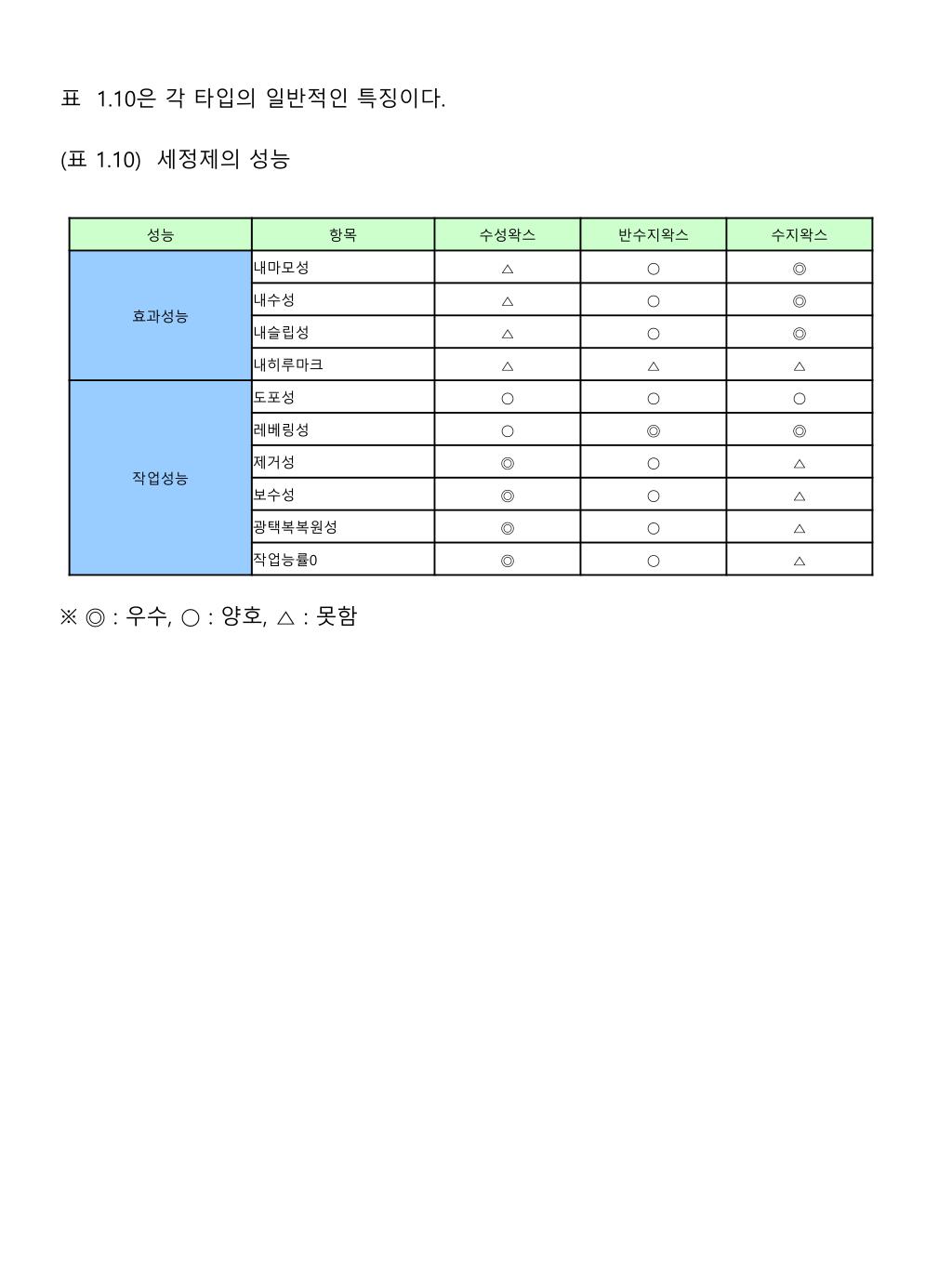 표 1.10은 각 타입의 일반적인 특징이다.

(표 1.10) 세정제의 성능

| 성능 | 항목 | 수성왁스 | 반수지왁스 | 수지왁스 |
|---|---|---|---|---|
| 효과성능 | 내마모성 | △ | ○ | ◎ |
| | 내수성 | △ | ○ | ◎ |
| | 내슬립성 | △ | ○ | ◎ |
| | 내히루마크 | △ | △ | △ |
| 작업성능 | 도포성 | ○ | ○ | ○ |
| | 레베링성 | ○ | ◎ | ◎ |
| | 제거성 | ◎ | ○ | △ |
| | 보수성 | ◎ | ○ | △ |
| | 광택복복원성 | ◎ | ○ | △ |
| | 작업능률0 | ◎ | ○ | △ |

※ ◎ : 우수, ○ : 양호, △ : 못함